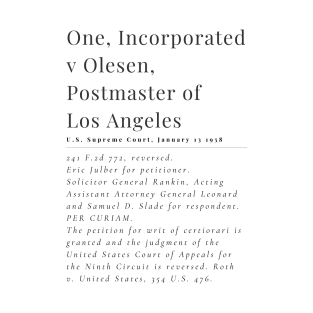 One, Incorporated v Olesen, Postmaster of Los Angeles

U.S. Supreme Court, January 13 1958

241 F.2d 772, reversed.
Eric Julber for petitioner.
Solicitor General Rankin, Acting Assistant Attorney General Leonard and Samuel D. Slade for respondent.
PER CURIAM.
The petition for writ of certiorari is granted and the judgment of the United States Court of Appeals for the Ninth Circuit is reversed. Roth v. United States, 354 U.S. 476.